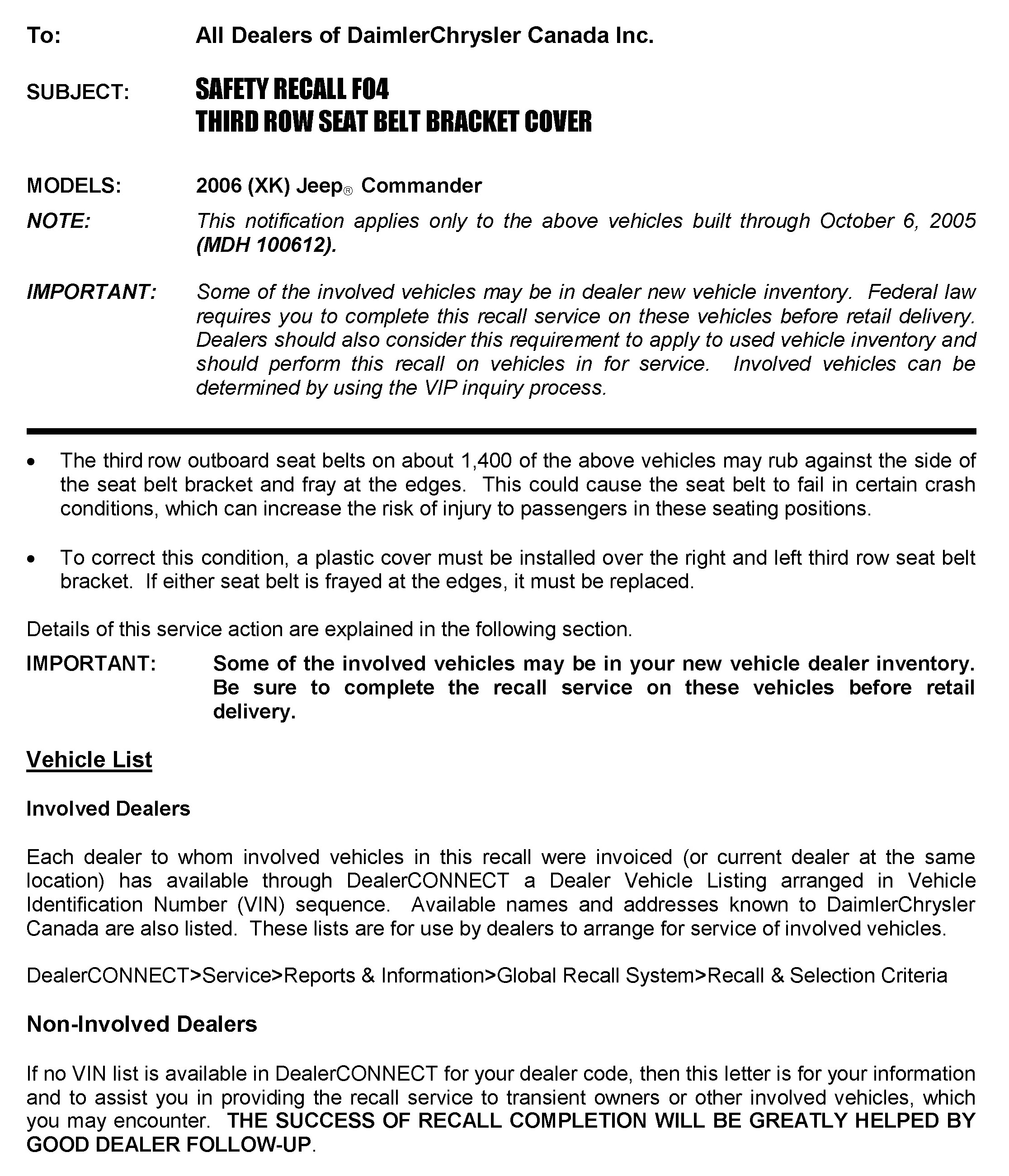 To: All Dealers of DaimlerChrysler Canada Inc.

SUBJECT: SAFETY RECALL F04
THIRD ROW SEAT BELT BRACKET COVER

MODELS: 2006 (XK) Jeep® Commander

NOTE: This notification applies only to the above vehicles built through October 6, 2005 (MDH 100612).

IMPORTANT: Some of the involved vehicles may be in dealer new vehicle inventory. Federal law requires you to complete this recall service on these vehicles before retail delivery. Dealers should also consider this requirement to apply to used vehicle inventory and should perform this recall on vehicles in for service. Involved vehicles can be determined by using the VIP inquiry process.

• The third row outboard seat belts on about 1,400 of the above vehicles may rub against the side of the seat belt bracket and fray at the edges. This could cause the seat belt to fail in certain crash conditions, which can increase the risk of injury to passengers in these seating positions.

• To correct this condition, a plastic cover must be installed over the right and left third row seat belt bracket. If either seat belt is frayed at the edges, it must be replaced.

Details of this service action are explained in the following section.

IMPORTANT: Some of the involved vehicles may be in your new vehicle dealer inventory. Be sure to complete the recall service on these vehicles before retail delivery.

Vehicle List

Involved Dealers

Each dealer to whom involved vehicles in this recall were invoiced (or current dealer at the same location) has available through DealerCONNECT a Dealer Vehicle Listing arranged in Vehicle Identification Number (VIN) sequence. Available names and addresses known to DaimlerChrysler Canada are also listed. These lists are for use by dealers to arrange for service of involved vehicles.

DealerCONNECT>Service>Reports & Information>Global Recall System>Recall & Selection Criteria

Non-Involved Dealers

If no VIN list is available in DealerCONNECT for your dealer code, then this letter is for your information and to assist you in providing the recall service to transient owners or other involved vehicles, which you may encounter. THE SUCCESS OF RECALL COMPLETION WILL BE GREATLY HELPED BY GOOD DEALER FOLLOW-UP.